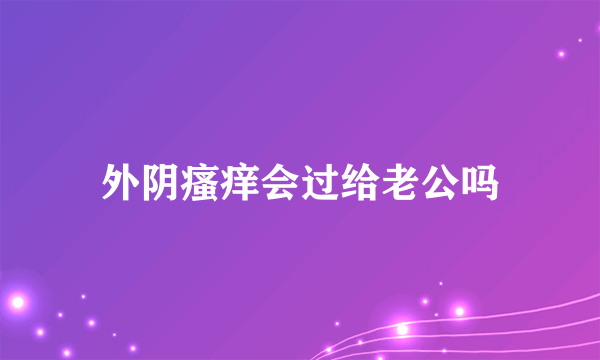 外阴瘙痒会过给老公吗